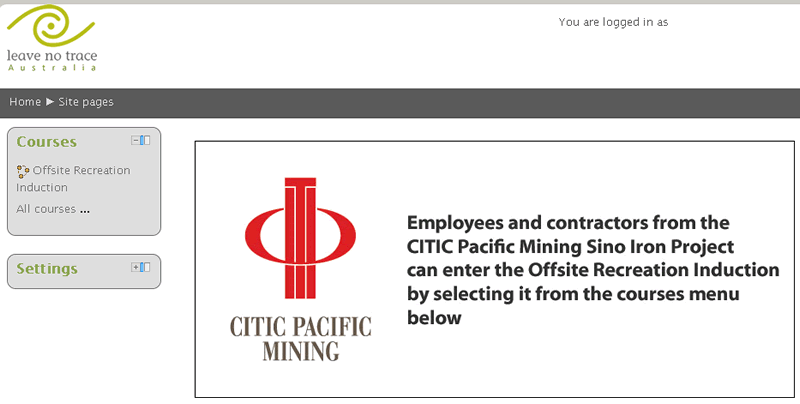 leave no trace
Australia

You are logged in as

Home ► Site pages

Courses

Offsite Recreation Induction

All courses ...

Settings

CITIC PACIFIC MINING

Employees and contractors from the CITIC Pacific Mining Sino Iron Project can enter the Offsite Recreation Induction by selecting it from the courses menu below